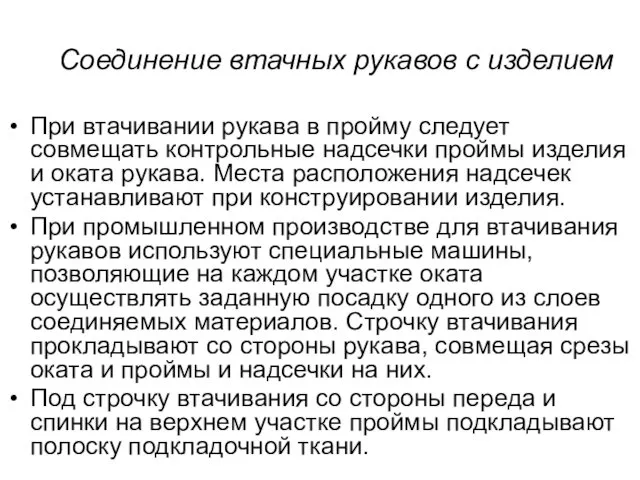 Соединение втачных рукавов с изделием

• При втачивании рукава в пройму следует совмещать контрольные надсечки проймы изделия и оката рукава. Места расположения надсечек устанавливают при конструировании изделия.
• При промышленном производстве для втачивания рукавов используют специальные машины, позволяющие на каждом участке оката осуществлять заданную посадку одного из слоев соединяемых материалов. Строчку втачивания прокладывают со стороны рукава, совмещая срезы оката и проймы и надсечки на них.
• Под строчку втачивания со стороны переда и спинки на верхнем участке проймы подкладывают полоску подкладочной ткани.